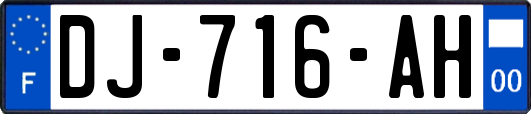 F

DJ-716-AH

00